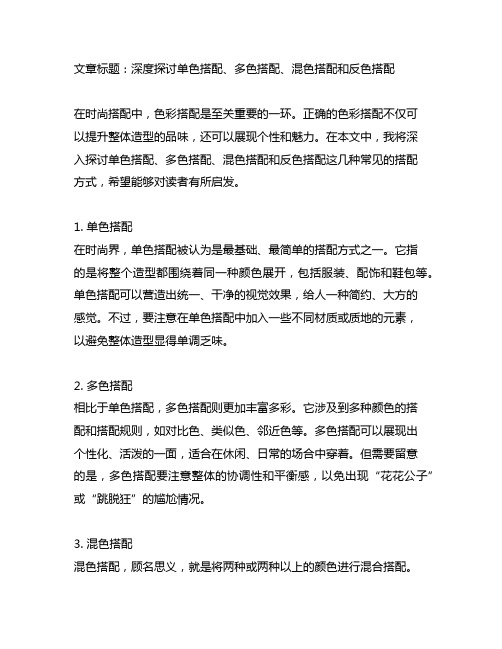 文章标题：深度探讨单色搭配、多色搭配、混色搭配和反色搭配

在时尚搭配中，色彩搭配是至关重要的一环。正确的色彩搭配不仅可以提升整体造型的品味，还可以展现个性和魅力。在本文中，我将深入探讨单色搭配、多色搭配、混色搭配和反色搭配这几种常见的搭配方式，希望能够对读者有所启发。

1. 单色搭配
在时尚界，单色搭配被认为是最基础、最简单的搭配方式之一。它指的是将整个造型都围绕着同一种颜色展开，包括服装、配饰和鞋包等。单色搭配可以营造出统一、干净的视觉效果，给人一种简约、大方的感觉。不过，要注意在单色搭配中加入一些不同材质或质地的元素，以避免整体造型显得单调乏味。

2. 多色搭配
相比于单色搭配，多色搭配则更加丰富多彩。它涉及到多种颜色的搭配和搭配规则，如对比色、类似色、邻近色等。多色搭配可以展现出个性化、活泼的一面，适合在休闲、日常的场合中穿着。但需要留意的是，多色搭配要注意整体的协调性和平衡感，以免出现“花花公子”或“跳脱狂”的尴尬情况。

3. 混色搭配
混色搭配，顾名思义，就是将两种或两种以上的颜色进行混合搭配。